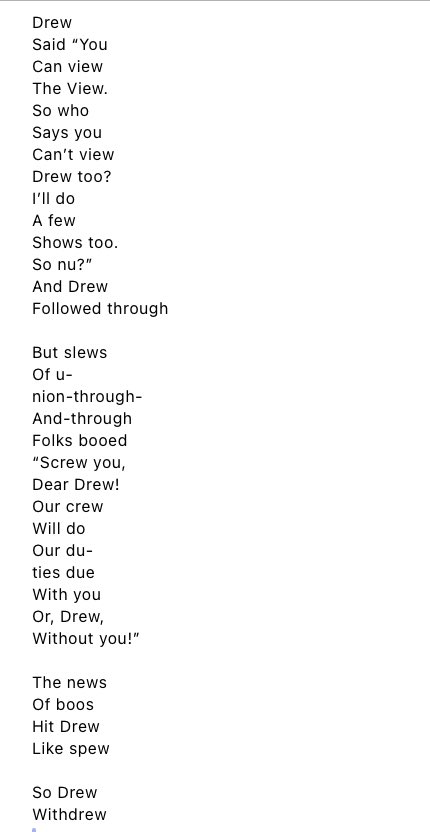 Drew
Said “You
Can view
The View.
So who
Says you
Can’t view
Drew too?
I’ll do
A few
Shows too.
So nu?”
And Drew
Followed through

But slews
Of u-
nion-through-
And-through
Folks booed
“Screw you,
Dear Drew!
Our crew
Will do
Our du-
ties due
With you
Or, Drew,
Without you!”

The news
Of boos
Hit Drew
Like spew

So Drew
Withdrew